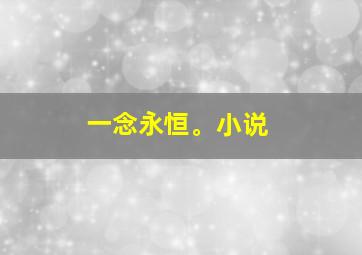 一念永恒。小说